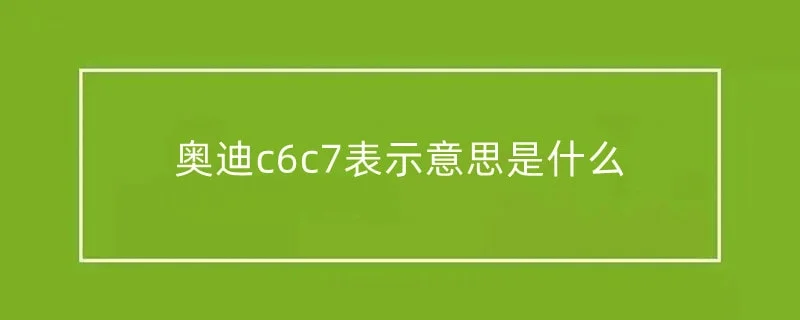 奥迪c6c7表示意思是什么